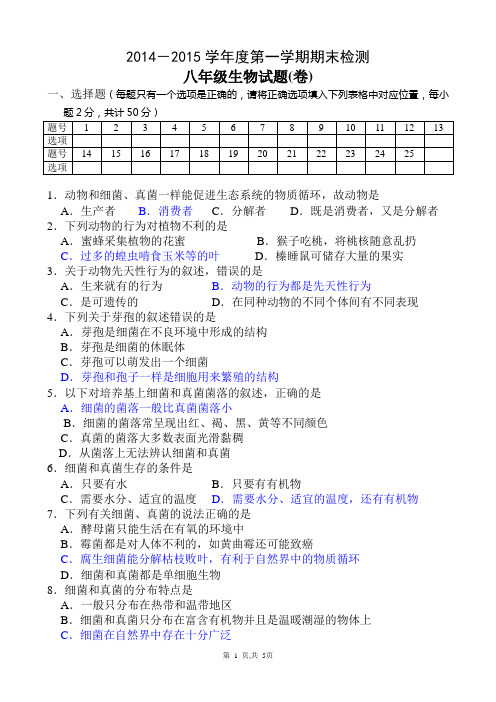 2014－2015 学年度第一学期期末检测
八年级生物试题(卷)

一、选择题（每题只有一个选项是正确的，请将正确选项填入下列表格中对应位置，每小题 2 分，共计 50 分）

| 题号 | 1 | 2 | 3 | 4 | 5 | 6 | 7 | 8 | 9 | 10 | 11 | 12 | 13 |
|---|---|---|---|---|---|---|---|---|---|---|---|---|---|
| 选项 | | | | | | | | | | | | | |
| 题号 | 14 | 15 | 16 | 17 | 18 | 19 | 20 | 21 | 22 | 23 | 24 | 25 | |
| 选项 | | | | | | | | | | | | | |

1．动物和细菌、真菌一样能促进生态系统的物质循环，故动物是
A．生产者　B．消费者　C．分解者　D．既是消费者，又是分解者
2．下列动物的行为对植物不利的是
A．蜜蜂采集植物的花蜜　B．猴子吃桃，将桃核随意乱扔
C．过多的蝗虫啃食玉米等的叶　D．榛睡鼠可储存大量的果实
3．关于动物先天性行为的叙述，错误的是
A．生来就有的行为　B．动物的行为都是先天性行为
C．是可遗传的　D．在同种动物的不同个体间有不同表现
4．下列关于芽孢的叙述错误的是
A．芽孢是细菌在不良环境中形成的结构
B．芽孢是细菌的休眠体
C．芽孢可以萌发出一个细菌
D．芽孢和孢子一样是细胞用来繁殖的结构
5．以下对培养基上细菌和真菌菌落的叙述，正确的是
A．细菌的菌落一般比真菌菌落小
B．细菌的菌落常呈现出红、褐、黑、黄等不同颜色
C．真菌的菌落大多数表面光滑黏稠
D．从菌落上无法辨认细菌和真菌
6．细菌和真菌生存的条件是
A．只要有水　B．只要有有机物
C．需要水分、适宜的温度　D．需要水分、适宜的温度，还有有机物
7．下列有关细菌、真菌的说法正确的是
A．酵母菌只能生活在有氧的环境中
B．霉菌都是对人体不利的，如黄曲霉还可能致癌
C．腐生细菌能分解枯枝败叶，有利于自然界中的物质循环
D．细菌和真菌都是单细胞生物
8．细菌和真菌的分布特点是
A．一般只分布在热带和温带地区
B．细菌和真菌只分布在富含有机物并且是温暖潮湿的物体上
C．细菌在自然界中存在十分广泛

第 1 页,共 5页